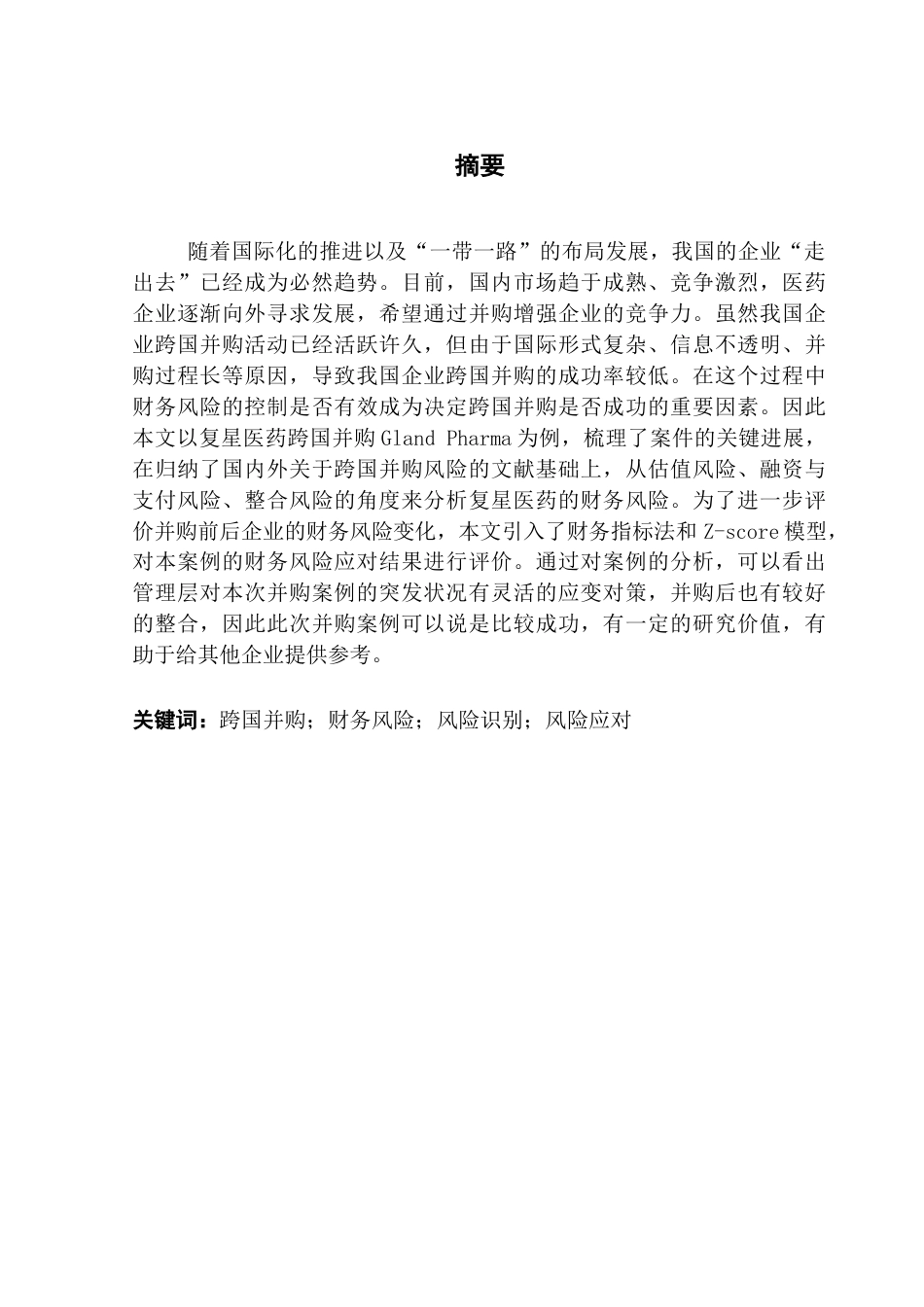 摘要

随着国际化的推进以及“一带一路”的布局发展，我国的企业“走出去”已经成为必然趋势。目前，国内市场趋于成熟、竞争激烈，医药企业逐渐向外寻求发展，希望通过并购增强企业的竞争力。虽然我国企业跨国并购活动已经活跃许久，但由于国际形式复杂、信息不透明、并购过程长等原因，导致我国企业跨国并购的成功率较低。在这个过程中财务风险的控制是否有效成为决定跨国并购是否成功的重要因素。因此本文以复星医药跨国并购 Gland Pharma 为例，梳理了案件的关键进展，在归纳了国内外关于跨国并购风险的文献基础上，从估值风险、融资与支付风险、整合风险的角度来分析复星医药的财务风险。为了进一步评价并购前后企业的财务风险变化，本文引入了财务指标法和 Z-score 模型，对本案例的财务风险应对结果进行评价。通过对案例的分析，可以看出管理层对本次并购案例的突发状况有灵活的应变对策，并购后也有较好的整合，因此此次并购案例可以说是比较成功，有一定的研究价值，有助于给其他企业提供参考。

关键词：跨国并购；财务风险；风险识别；风险应对